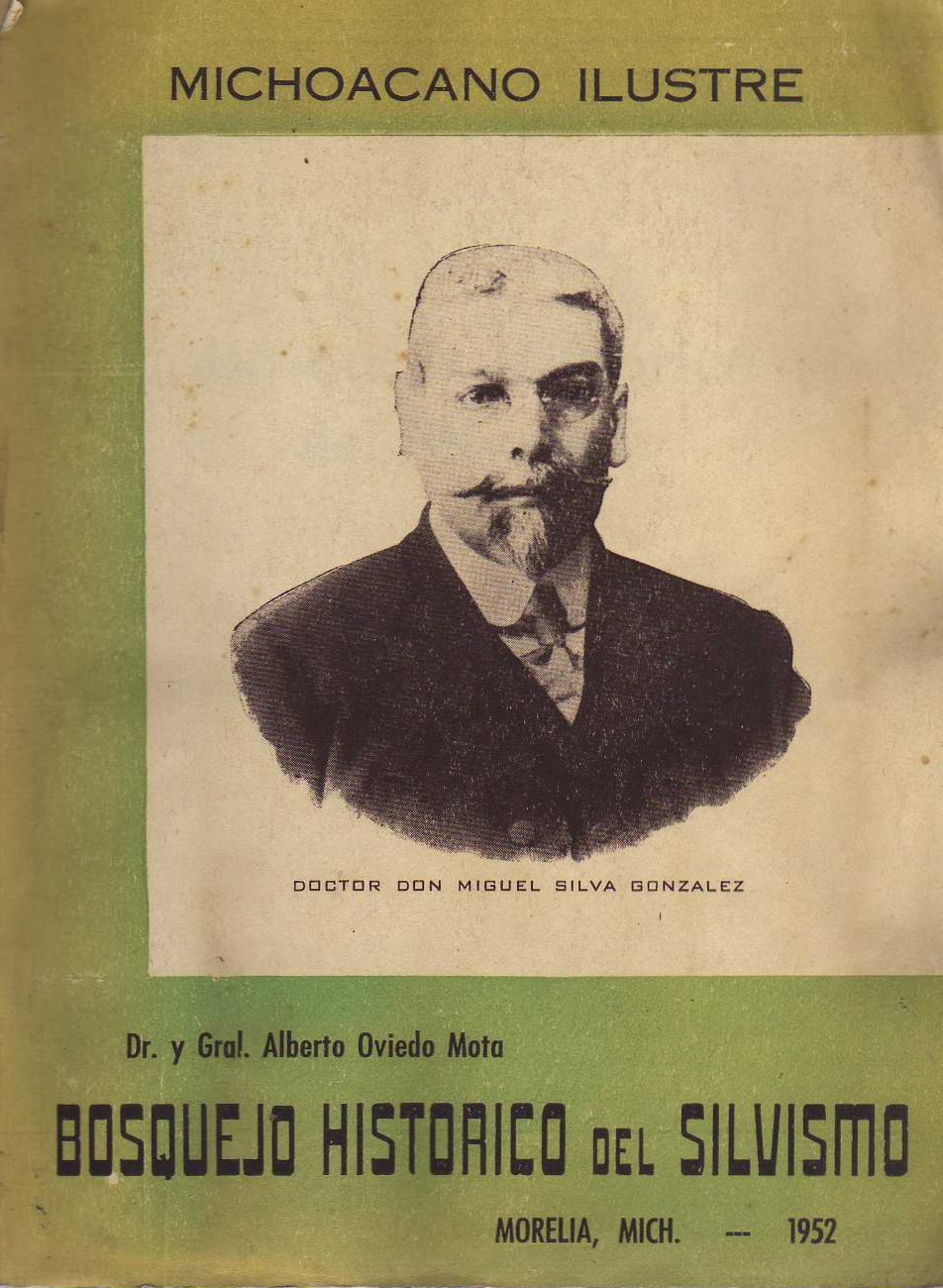 MICHOACANO ILUSTRE

DOCTOR DON MIGUEL SILVA GONZALEZ

Dr. y Gral. Alberto Oviedo Mota

BOSQUEJO HISTORICO DEL SILVISMO

MORELIA, MICH. --- 1952